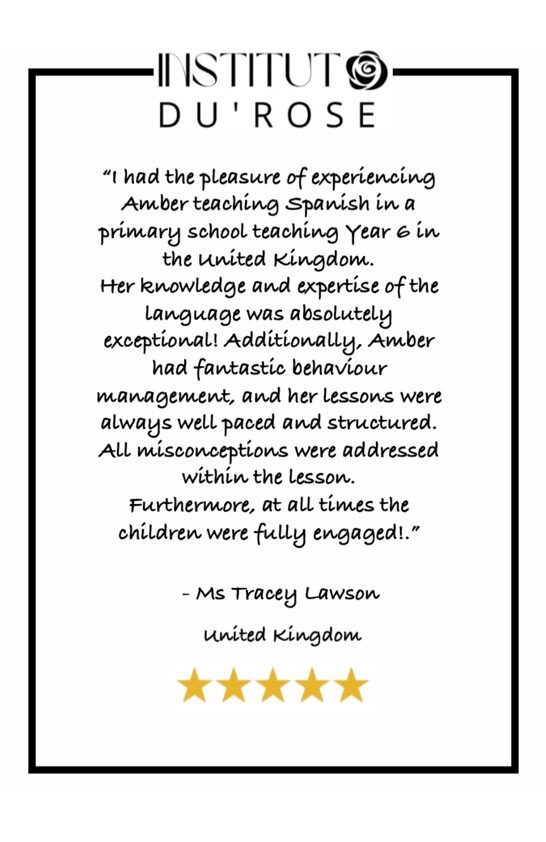 INSTITUT
DU'ROSE

"I had the pleasure of experiencing Amber teaching Spanish in a primary school teaching Year 6 in the United Kingdom.
Her knowledge and expertise of the language was absolutely exceptional! Additionally, Amber had fantastic behaviour management, and her lessons were always well paced and structured.
All misconceptions were addressed within the lesson.
Furthermore, at all times the children were fully engaged!."

- Ms Tracey Lawson

United Kingdom